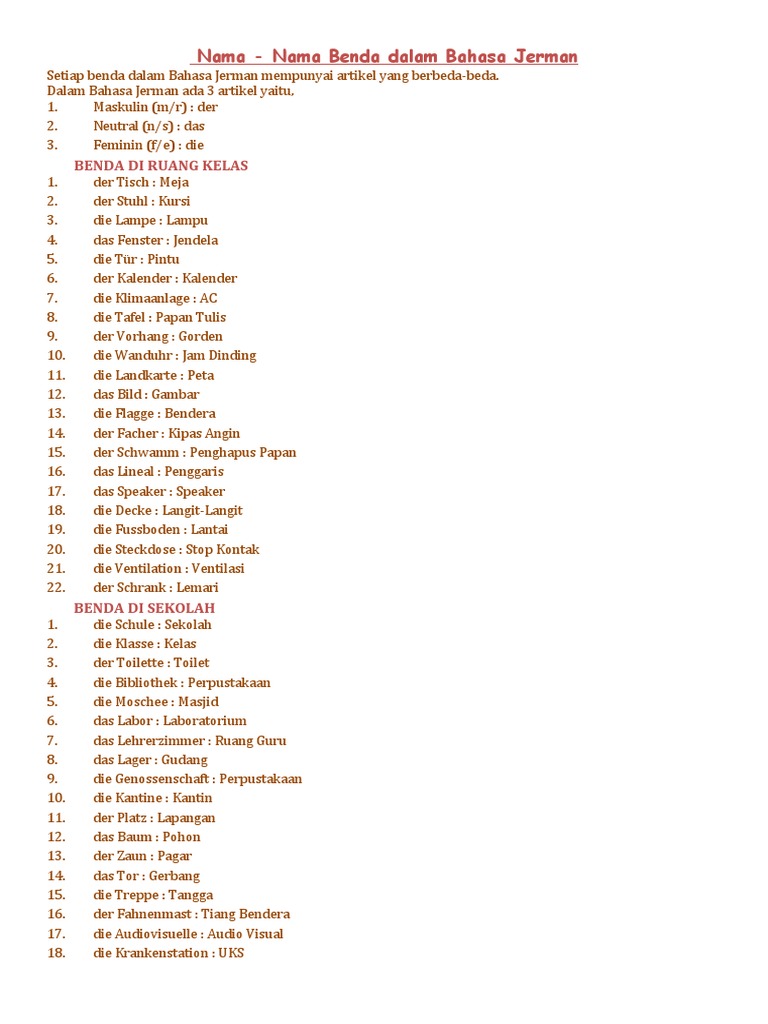 Nama - Nama Benda dalam Bahasa Jerman

Setiap benda dalam Bahasa Jerman mempunyai artikel yang berbeda-beda.
Dalam Bahasa Jerman ada 3 artikel yaitu.
1. Maskulin (m/r) : der
2. Neutral (n/s) : das
3. Feminin (f/e) : die

BENDA DI RUANG KELAS
1. der Tisch : Meja
2. der Stuhl : Kursi
3. die Lampe : Lampu
4. das Fenster : Jendela
5. die Tür : Pintu
6. der Kalender : Kalender
7. die Klimaanlage : AC
8. die Tafel : Papan Tulis
9. der Vorhang : Gorden
10. die Wanduhr : Jam Dinding
11. die Landkarte : Peta
12. das Bild : Gambar
13. die Flagge : Bendera
14. der Facher : Kipas Angin
15. der Schwamm : Penghapus Papan
16. das Lineal : Penggaris
17. das Speaker : Speaker
18. die Decke : Langit-Langit
19. die Fussboden : Lantai
20. die Steckdose : Stop Kontak
21. die Ventilation : Ventilasi
22. der Schrank : Lemari

BENDA DI SEKOLAH
1. die Schule : Sekolah
2. die Klasse : Kelas
3. der Toilette : Toilet
4. die Bibliothek : Perpustakaan
5. die Moschee : Masjid
6. das Labor : Laboratorium
7. das Lehrerzimmer : Ruang Guru
8. das Lager : Gudang
9. die Genossenschaft : Perpustakaan
10. die Kantine : Kantin
11. der Platz : Lapangan
12. das Baum : Pohon
13. der Zaun : Pagar
14. das Tor : Gerbang
15. die Treppe : Tangga
16. der Fahnenmast : Tiang Bendera
17. die Audiovisuelle : Audio Visual
18. die Krankenstation : UKS